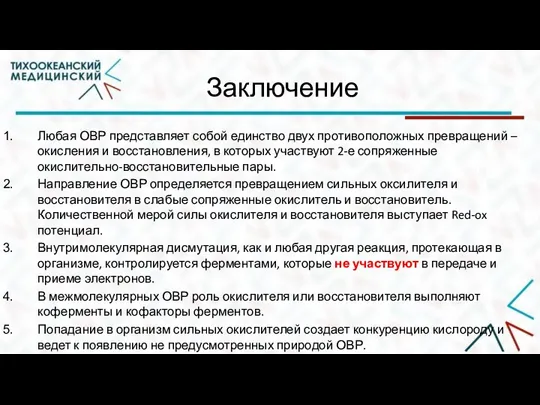 ТИХООКЕАНСКИЙ
МЕДИЦИНСКИЙ

Заключение

1. Любая ОВР представляет собой единство двух противоположных превращений – окисления и восстановления, в которых участвуют 2-е сопряженные окислительно-восстановительные пары.
2. Направление ОВР определяется превращением сильных оксилителя и восстановителя в слабые сопряженные окислитель и восстановитель. Количественной мерой силы окислителя и восстановителя выступает Red-ox потенциал.
3. Внутримолекулярная дисмутация, как и любая другая реакция, протекающая в организме, контролируется ферментами, которые не участвуют в передаче и приеме электронов.
4. В межмолекулярных ОВР роль окислителя или восстановителя выполняют коферменты и кофакторы ферментов.
5. Попадание в организм сильных окислителей создает конкуренцию кислороду и ведет к появлению не предусмотренных природой ОВР.